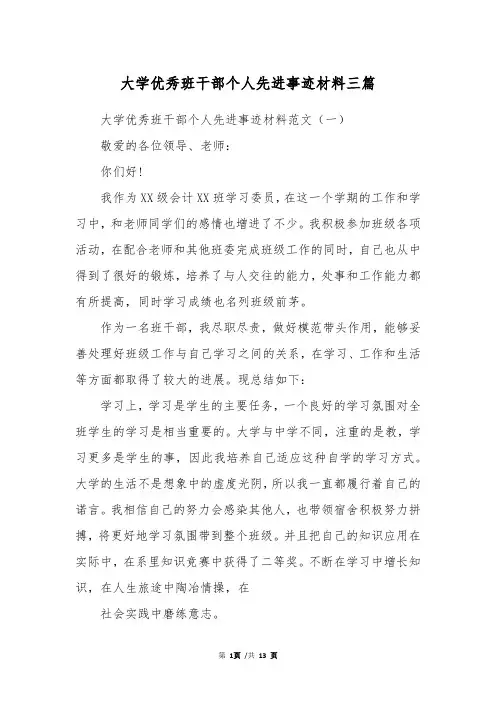 大学优秀班干部个人先进事迹材料三篇

大学优秀班干部个人先进事迹材料范文（一）

敬爱的各位领导、老师：

你们好！

我作为XX级会计XX班学习委员，在这一个学期的工作和学习中，和老师同学们的感情也增进了不少。我积极参加班级各项活动，在配合老师和其他班委完成班级工作的同时，自己也从中得到了很好的锻炼，培养了与人交往的能力，处事和工作能力都有所提高，同时学习成绩也名列班级前茅。

作为一名班干部，我尽职尽责，做好模范带头作用，能够妥善处理好班级工作与自己学习之间的关系，在学习、工作和生活等方面都取得了较大的进展。现总结如下：

学习上，学习是学生的主要任务，一个良好的学习氛围对全班学生的学习是相当重要的。大学与中学不同，注重的是教，学习更多是学生的事，因此我培养自己适应这种自学的学习方式。大学的生活不是想象中的虚度光阴，所以我一直都履行着自己的诺言。我相信自己的努力会感染其他人，也带领宿舍积极努力拼搏，将更好地学习氛围带到整个班级。并且把自己的知识应用在实际中，在系里知识竞赛中获得了二等奖。不断在学习中增长知识，在人生旅途中陶冶情操，在

社会实践中磨练意志。

第 1页 /共 13 页